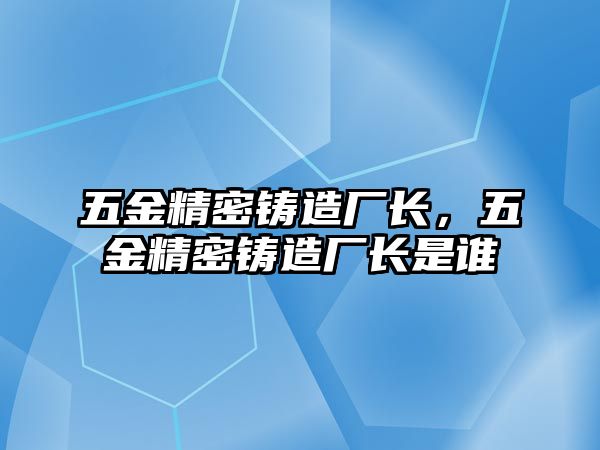 五金精密铸造厂长，五金精密铸造厂长是谁